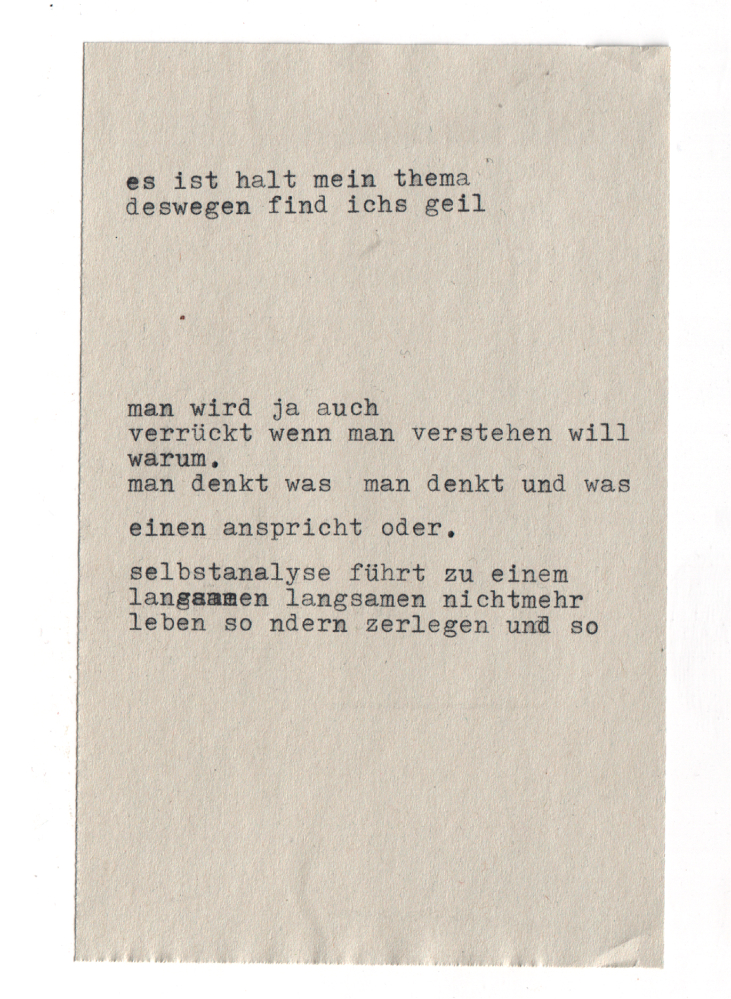 es ist halt mein thema
deswegen find ichs geil

man wird ja auch
verrückt wenn man verstehen will
warum.
man denkt was man denkt und was

einen anspricht oder.

selbstanalyse führt zu einem
langsamen langsamen nichtmehr
leben so ndern zerlegen und so